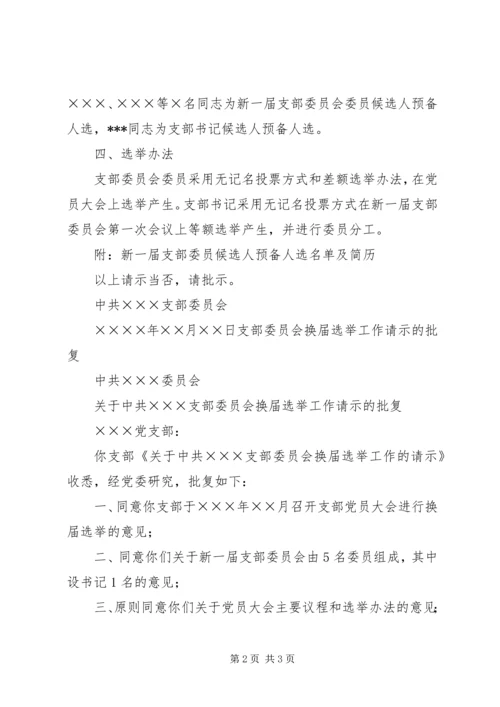 ×××、×××等×名同志为新一届支部委员会委员候选人预备人选，***同志为支部书记候选人预备人选。

四、选举办法

支部委员会委员采用无记名投票方式和差额选举办法，在党员大会上选举产生。支部书记采用无记名投票方式在新一届支部委员会第一次会议上等额选举产生，并进行委员分工。

附：新一届支部委员候选人预备人选名单及简历

以上请示当否，请批示。

中共×××支部委员会

××××年××月××日支部委员会换届选举工作请示的批复

中共×××委员会

关于中共×××支部委员会换届选举工作请示的批复

×××党支部：

你支部《关于中共×××支部委员会换届选举工作的请示》收悉，经党委研究，批复如下：

一、同意你支部于×××年××月召开支部党员大会进行换届选举的意见；

二、同意你们关于新一届支部委员会由5名委员组成，其中设书记1名的意见；

三、原则同意你们关于党员大会主要议程和选举办法的意见；

第2页 共3页